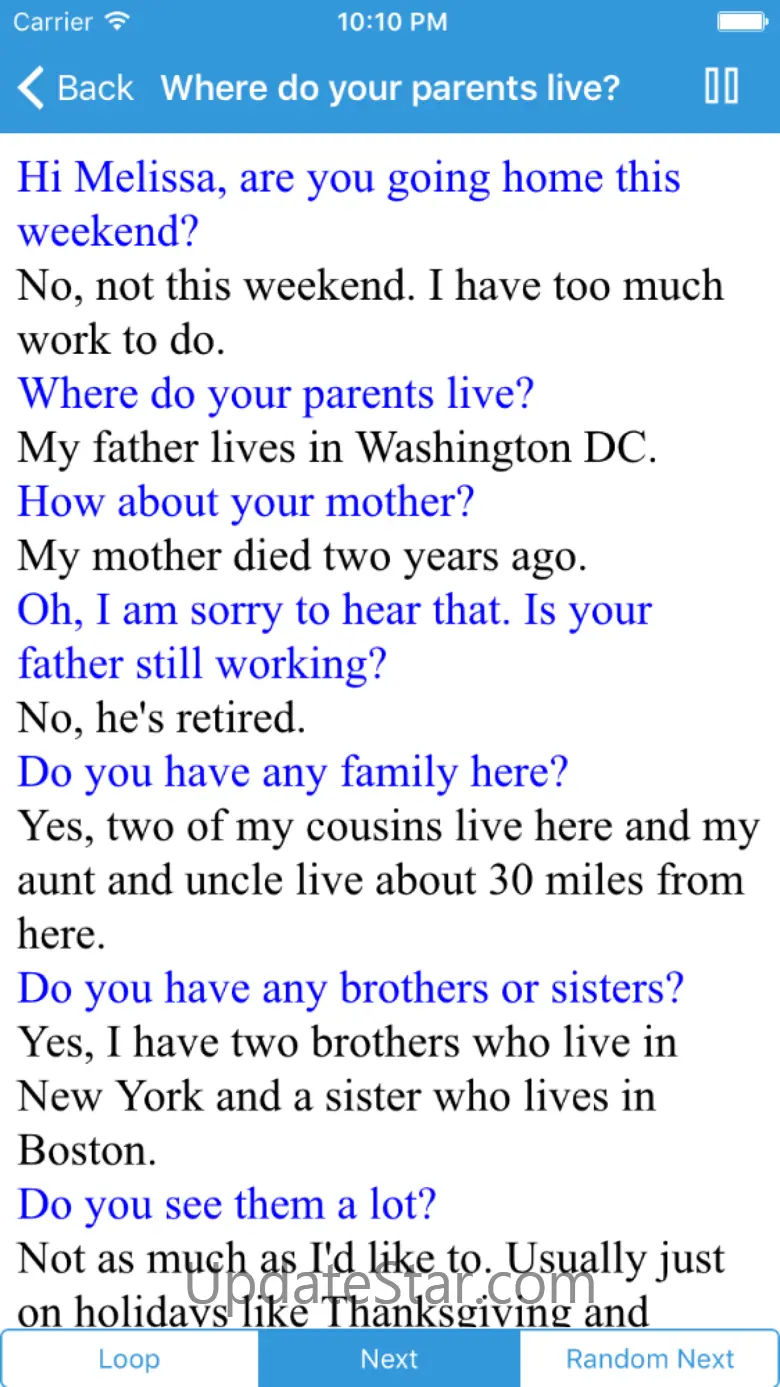 Carrier 10:10 PM

Back Where do your parents live?

Hi Melissa, are you going home this weekend?
No, not this weekend. I have too much work to do.
Where do your parents live?
My father lives in Washington DC.
How about your mother?
My mother died two years ago.
Oh, I am sorry to hear that. Is your father still working?
No, he's retired.
Do you have any family here?
Yes, two of my cousins live here and my aunt and uncle live about 30 miles from here.
Do you have any brothers or sisters?
Yes, I have two brothers who live in New York and a sister who lives in Boston.
Do you see them a lot?
Not as much as I'd like to. Usually just on holidays like Thanksgiving and

UpdateStar.com

Loop Next Random Next